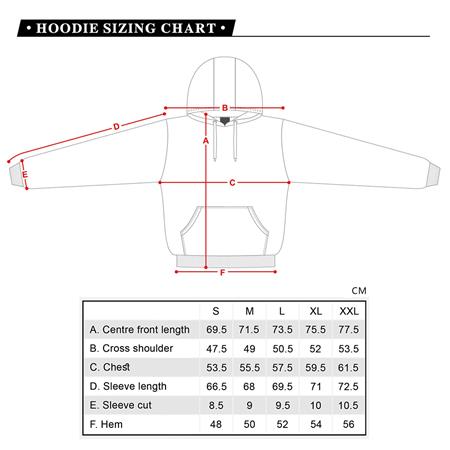 • HOODIE SIZING CHART •

B

D

A

E

C

F

CM

| | S | M | L | XL | XXL |
|---|---|---|---|---|---|
| A. Centre front length | 69.5 | 71.5 | 73.5 | 75.5 | 77.5 |
| B. Cross shoulder | 47.5 | 49 | 50.5 | 52 | 53.5 |
| C. Chest | 53.5 | 55.5 | 57.5 | 59.5 | 61.5 |
| D. Sleeve length | 66.5 | 68 | 69.5 | 71 | 72.5 |
| E. Sleeve cut | 8.5 | 9 | 9.5 | 10 | 10.5 |
| F. Hem | 48 | 50 | 52 | 54 | 56 |